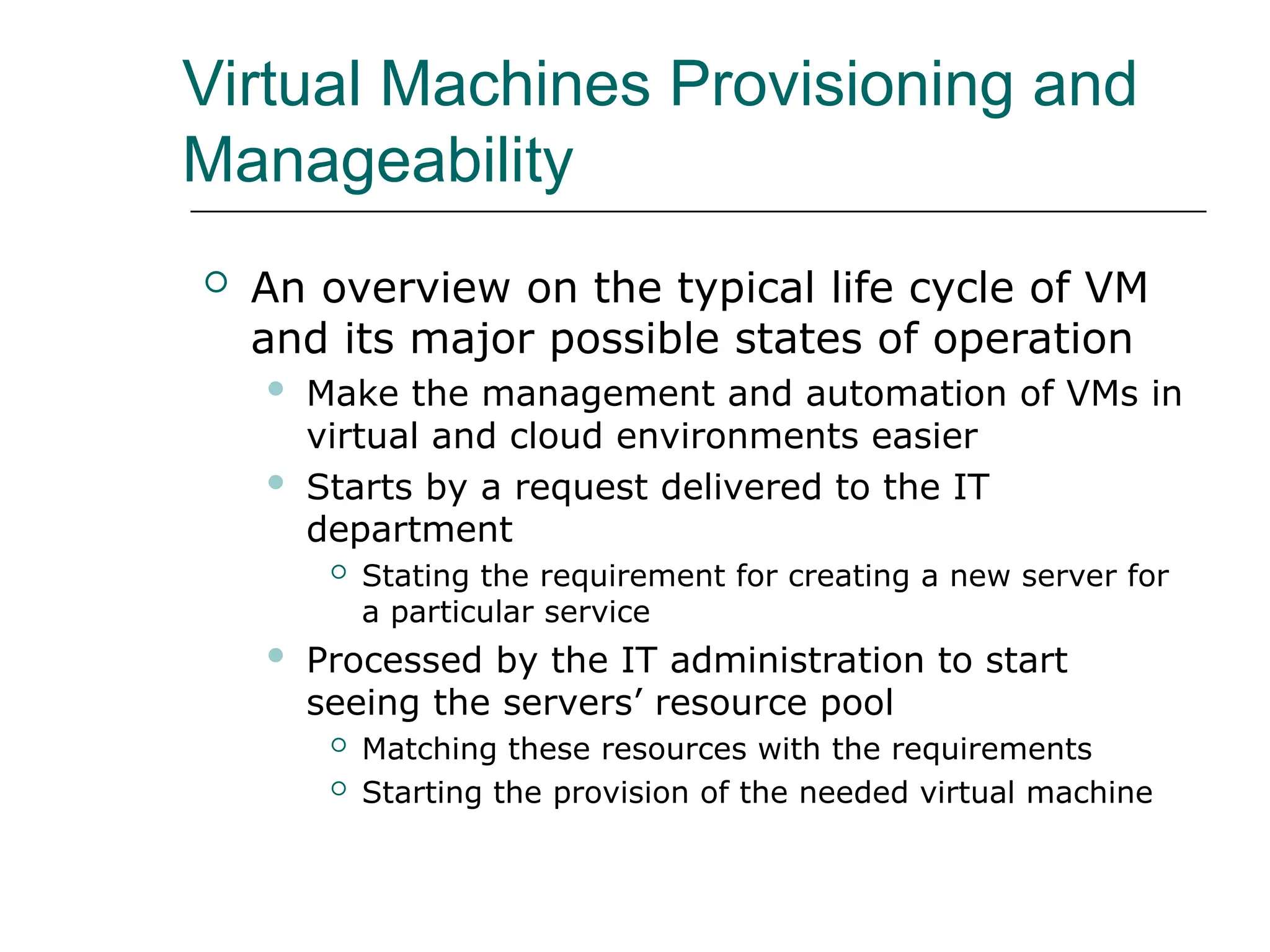 Virtual Machines Provisioning and Manageability

An overview on the typical life cycle of VM and its major possible states of operation

Make the management and automation of VMs in virtual and cloud environments easier

Starts by a request delivered to the IT department

Stating the requirement for creating a new server for a particular service

Processed by the IT administration to start seeing the servers’ resource pool

Matching these resources with the requirements

Starting the provision of the needed virtual machine